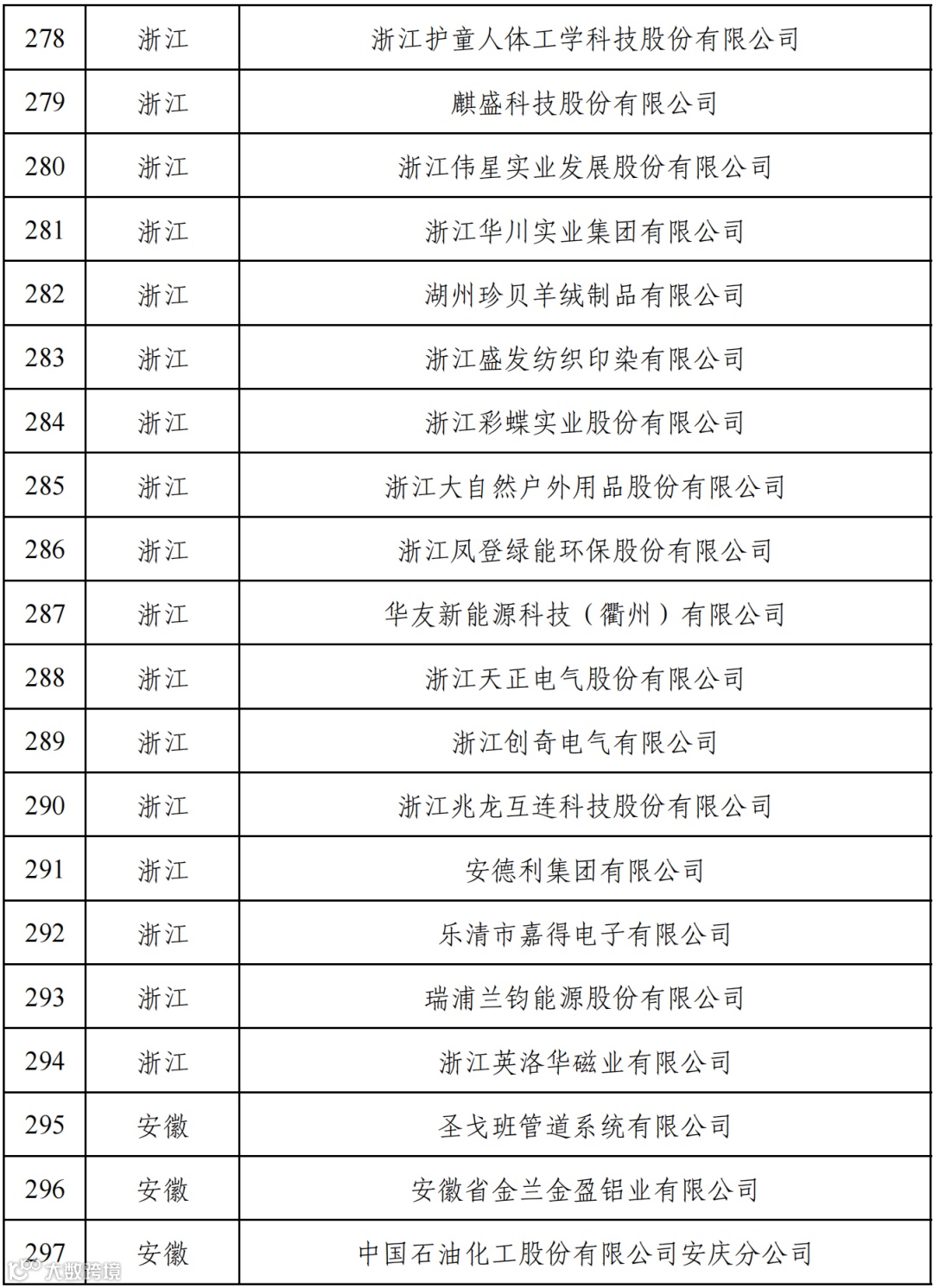 | 278 | 浙江 | 浙江护童人体工学科技股份有限公司 |
|---|---|---|
| 279 | 浙江 | 麒盛科技股份有限公司 |
| 280 | 浙江 | 浙江伟星实业发展股份有限公司 |
| 281 | 浙江 | 浙江华川实业集团有限公司 |
| 282 | 浙江 | 湖州珍贝羊绒制品有限公司 |
| 283 | 浙江 | 浙江盛发纺织印染有限公司 |
| 284 | 浙江 | 浙江彩蝶实业股份有限公司 |
| 285 | 浙江 | 浙江大自然户外用品股份有限公司 |
| 286 | 浙江 | 浙江凤登绿能环保股份有限公司 |
| 287 | 浙江 | 华友新能源科技（衢州）有限公司 |
| 288 | 浙江 | 浙江天正电气股份有限公司 |
| 289 | 浙江 | 浙江创奇电气有限公司 |
| 290 | 浙江 | 浙江兆龙互连科技股份有限公司 |
| 291 | 浙江 | 安德利集团有限公司 |
| 292 | 浙江 | 乐清市嘉得电子有限公司 |
| 293 | 浙江 | 瑞浦兰钧能源股份有限公司 |
| 294 | 浙江 | 浙江英洛华磁业有限公司 |
| 295 | 安徽 | 圣戈班管道系统有限公司 |
| 296 | 安徽 | 安徽省金兰金盈铝业有限公司 |
| 297 | 安徽 | 中国石油化工股份有限公司安庆分公司 |

大数跨境